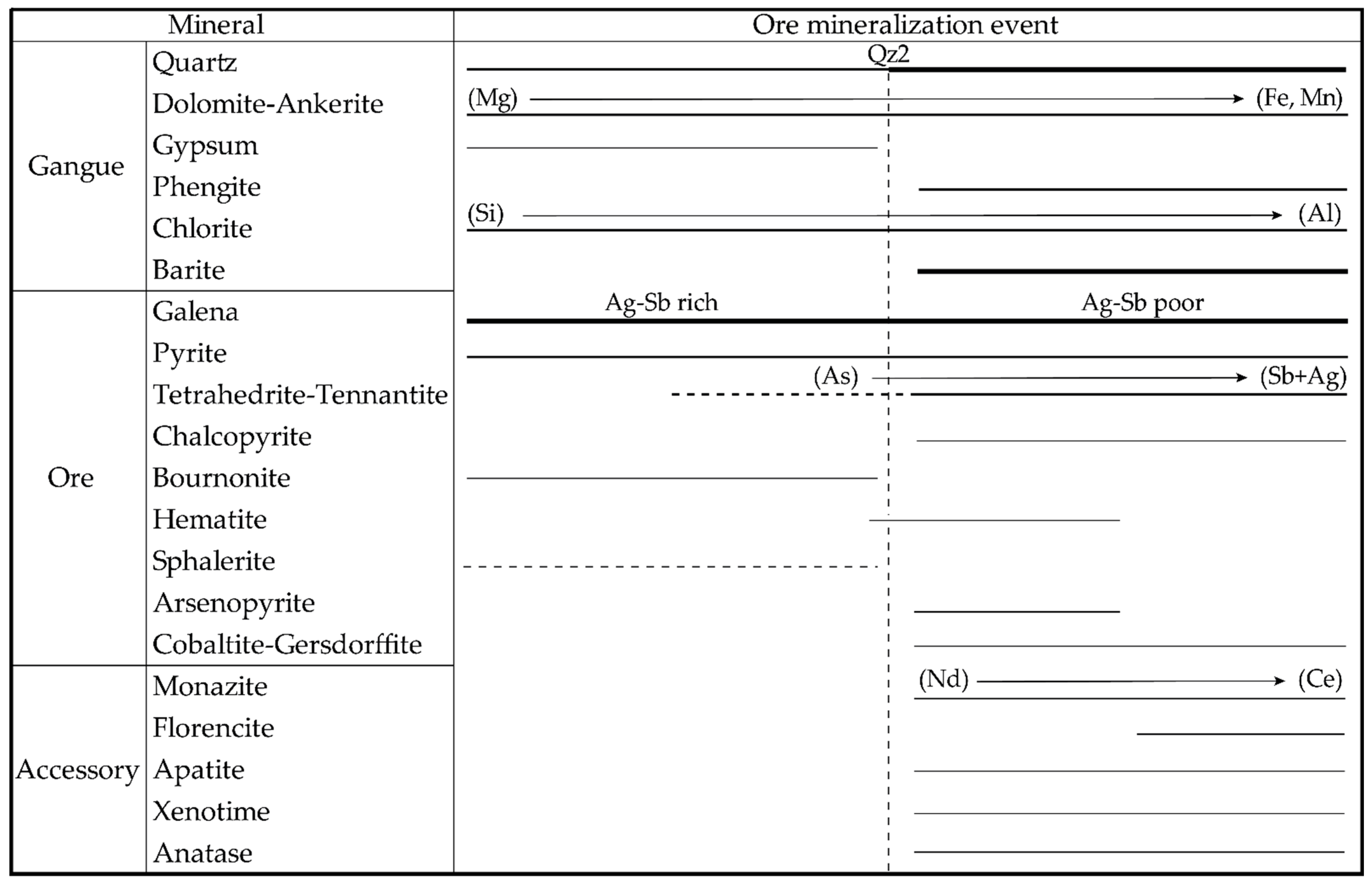 | Mineral | | Ore mineralization event |
|---|---|---|
| Gangue | Quartz | Qz2 |
| | Dolomite-Ankerite | (Mg) → (Fe, Mn) |
| | Gypsum | |
| | Phengite | |
| | Chlorite | (Si) → (Al) |
| | Barite | |
| Ore | Galena | Ag-Sb rich Ag-Sb poor |
| | Pyrite | |
| | Tetrahedrite-Tennantite | (As) → (Sb+Ag) |
| | Chalcopyrite | |
| | Bournonite | |
| | Hematite | |
| | Sphalerite | |
| | Arsenopyrite | |
| | Cobaltite-Gersdorffite | |
| Accessory | Monazite | (Nd) → (Ce) |
| | Florencite | |
| | Apatite | |
| | Xenotime | |
| | Anatase | |